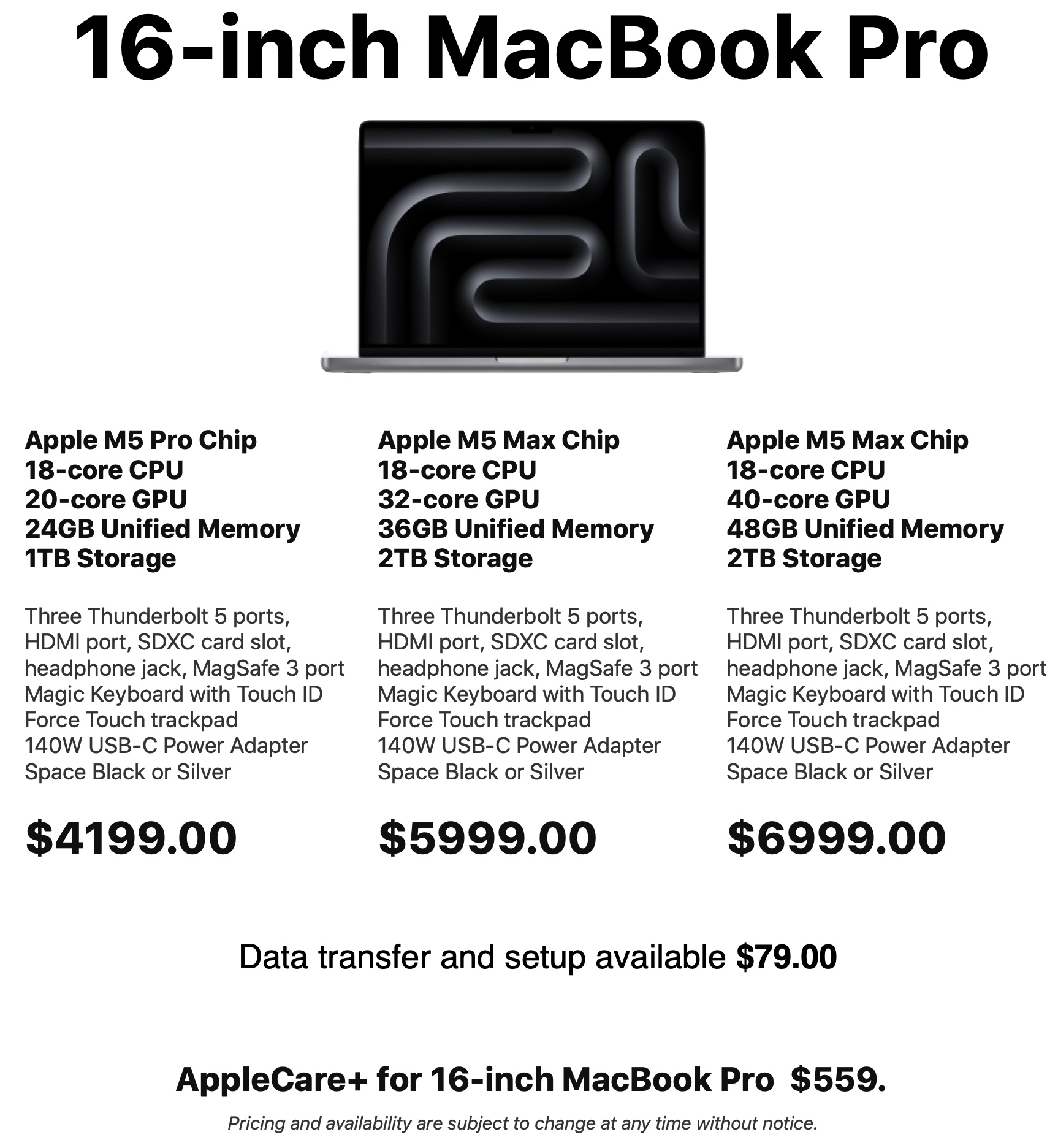 16-inch MacBook Pro

Apple M5 Pro Chip
18-core CPU
20-core GPU
24GB Unified Memory
1TB Storage

Three Thunderbolt 5 ports, HDMI port, SDXC card slot, headphone jack, MagSafe 3 port
Magic Keyboard with Touch ID
Force Touch trackpad
140W USB-C Power Adapter
Space Black or Silver

$4199.00

Apple M5 Max Chip
18-core CPU
32-core GPU
36GB Unified Memory
2TB Storage

Three Thunderbolt 5 ports, HDMI port, SDXC card slot, headphone jack, MagSafe 3 port
Magic Keyboard with Touch ID
Force Touch trackpad
140W USB-C Power Adapter
Space Black or Silver

$5999.00

Apple M5 Max Chip
18-core CPU
40-core GPU
48GB Unified Memory
2TB Storage

Three Thunderbolt 5 ports, HDMI port, SDXC card slot, headphone jack, MagSafe 3 port
Magic Keyboard with Touch ID
Force Touch trackpad
140W USB-C Power Adapter
Space Black or Silver

$6999.00

Data transfer and setup available $79.00

AppleCare+ for 16-inch MacBook Pro $559.

Pricing and availability are subject to change at any time without notice.